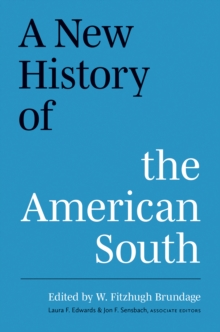 A New History of

the American South

Edited by W. Fitzhugh Brundage

Laura F. Edwards & Jon F. Sensbach, ASSOCIATE EDITORS